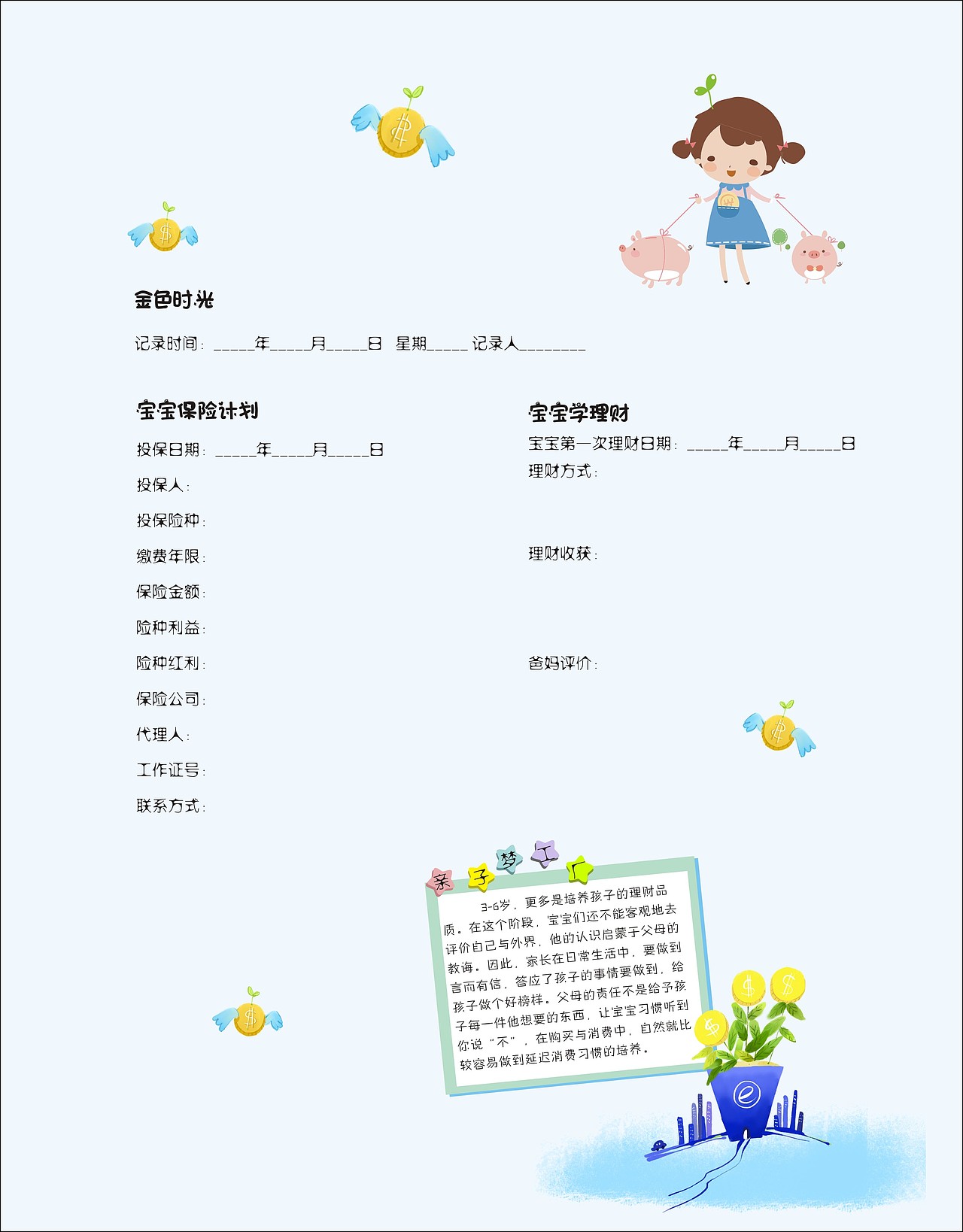 金色时光

记录时间：_____年_____月_____日　星期_____ 记录人________

宝宝保险计划

投保日期：_____年_____月_____日

投保人：

投保险种：

缴费年限：

保险金额：

险种利益：

险种红利：

保险公司：

代理人：

工作证号：

联系方式：

宝宝学理财

宝宝第一次理财日期：_____年_____月_____日

理财方式：

理财收获：

爸妈评价：

亲子梦工厂

3-6岁，更多是培养孩子的理财品质。在这个阶段，宝宝们还不能客观地去评价自己与外界，他的认识启蒙于父母的教诲。因此，家长在日常生活中，要做到言而有信，答应了孩子的事情要做到，给孩子做个好榜样。父母的责任不是给予孩子每一件他想要的东西，让宝宝习惯听到你说“不”，在购买与消费中，自然就比较容易做到延迟消费习惯的培养。